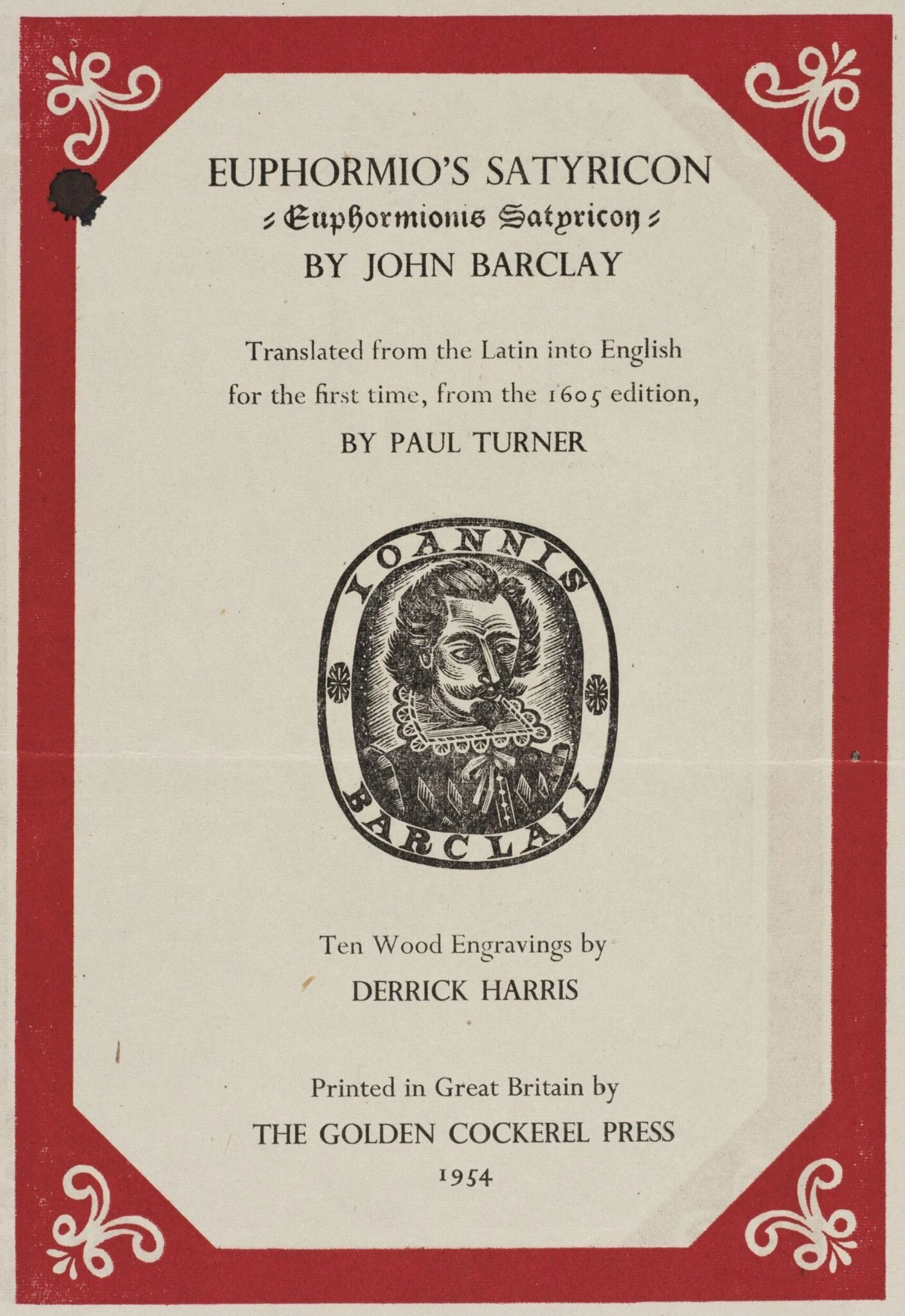 EUPHORMIO'S SATYRICON
Euphormionis Satyricon
BY JOHN BARCLAY

Translated from the Latin into English for the first time, from the 1605 edition,
BY PAUL TURNER

IOANNIS
BARCLAII

Ten Wood Engravings by
DERRICK HARRIS

Printed in Great Britain by
THE GOLDEN COCKEREL PRESS
1954